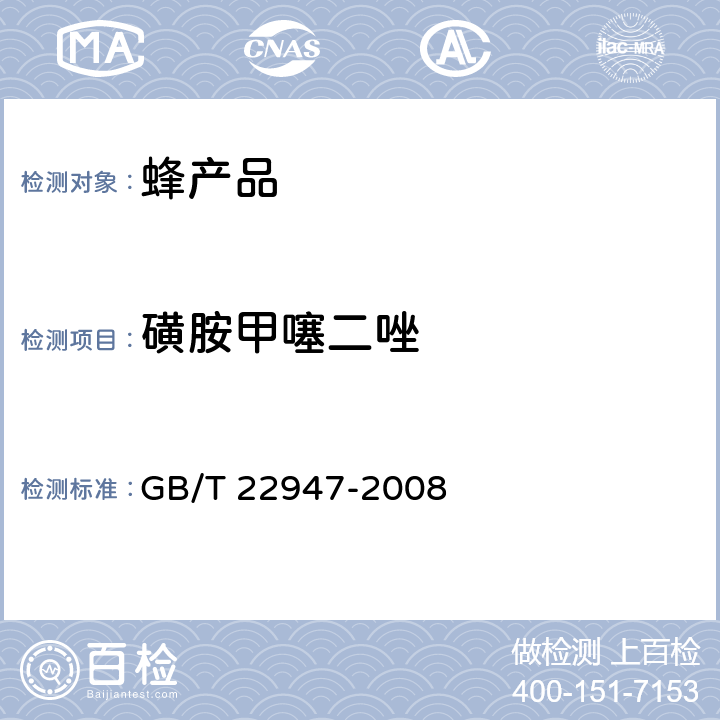 MA CNAS AL ilac-MRA

检测对象： 蜂产品

检测项目： 磺胺甲噻二唑

检测标准： GB/T 22947-2008

百检 Baijiantest.com

做检测 上百检
400-151-7153